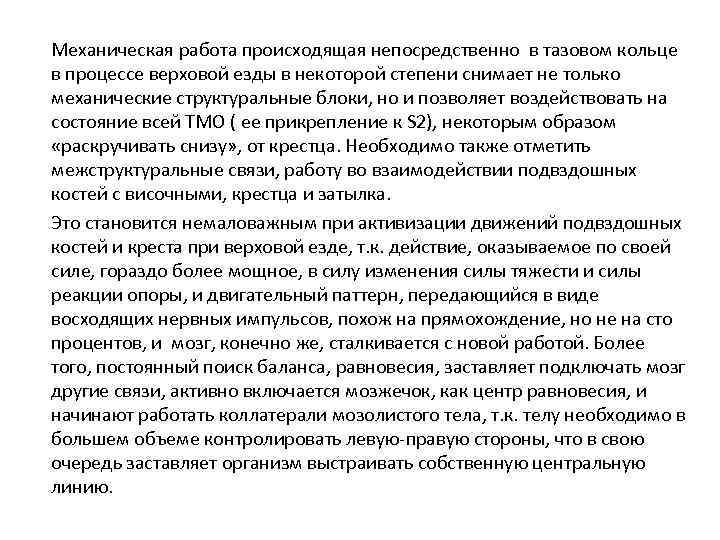 Механическая работа происходящая непосредственно  в тазовом кольце в процессе верховой езды в некоторой степени снимает не только механические структуральные блоки, но и позволяет воздействовать на состояние всей ТМО ( ее прикрепление к S2), некоторым образом «раскручивать снизу», от крестца. Необходимо также отметить межструктуральные связи, работу во взаимодействии подвздошных костей с височными, крестца и затылка.

Это становится немаловажным при активизации движений подвздошных костей и креста при верховой езде, т.к. действие, оказываемое по своей силе, гораздо более мощное, в силу изменения силы тяжести и силы реакции опоры, и двигательный паттерн, передающийся в виде восходящих нервных импульсов, похож на прямохождение, но не на сто процентов, и  мозг, конечно же, сталкивается с новой работой. Более того, постоянный поиск баланса, равновесия, заставляет подключать мозг другие связи, активно включается мозжечок, как центр равновесия, и начинают работать коллатерали мозолистого тела, т.к. телу необходимо в большем объеме контролировать левую-правую стороны, что в свою очередь заставляет организм выстраивать собственную центральную линию.